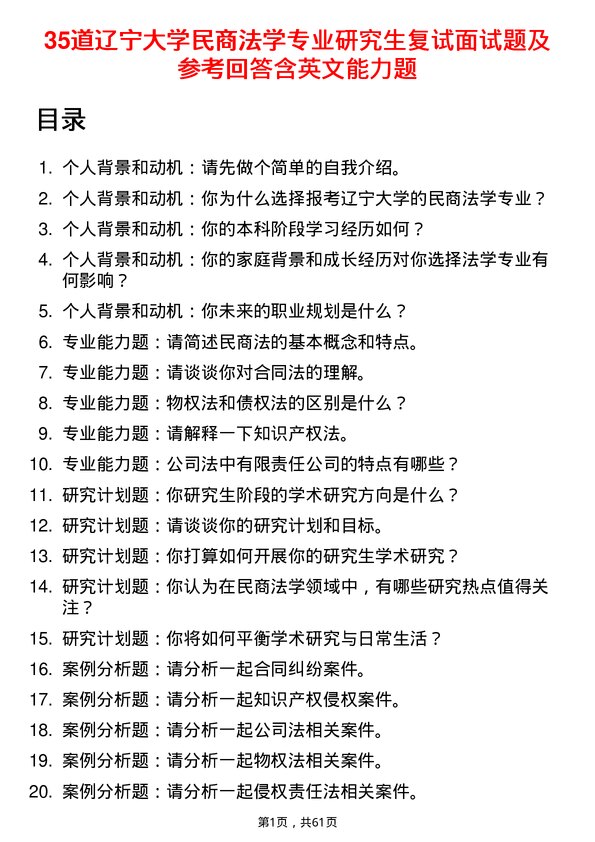 35道辽宁大学民商法学专业研究生复试面试题及参考回答含英文能力题

目录

1. 个人背景和动机：请先做个简单的自我介绍。
2. 个人背景和动机：你为什么选择报考辽宁大学的民商法学专业？
3. 个人背景和动机：你的本科阶段学习经历如何？
4. 个人背景和动机：你的家庭背景和成长经历对你选择法学专业有何影响？
5. 个人背景和动机：你未来的职业规划是什么？
6. 专业能力题：请简述民商法的基本概念和特点。
7. 专业能力题：请谈谈你对合同法的理解。
8. 专业能力题：物权法和债权法的区别是什么？
9. 专业能力题：请解释一下知识产权法。
10. 专业能力题：公司法中有限责任公司的特点有哪些？
11. 研究计划题：你研究生阶段的学术研究方向是什么？
12. 研究计划题：请谈谈你的研究计划和目标。
13. 研究计划题：你打算如何开展你的研究生学术研究？
14. 研究计划题：你认为在民商法学领域中，有哪些研究热点值得关注？
15. 研究计划题：你将如何平衡学术研究与日常生活？
16. 案例分析题：请分析一起合同纠纷案件。
17. 案例分析题：请分析一起知识产权侵权案件。
18. 案例分析题：请分析一起公司法相关案件。
19. 案例分析题：请分析一起物权法相关案件。
20. 案例分析题：请分析一起侵权责任法相关案件。

第1页，共61页